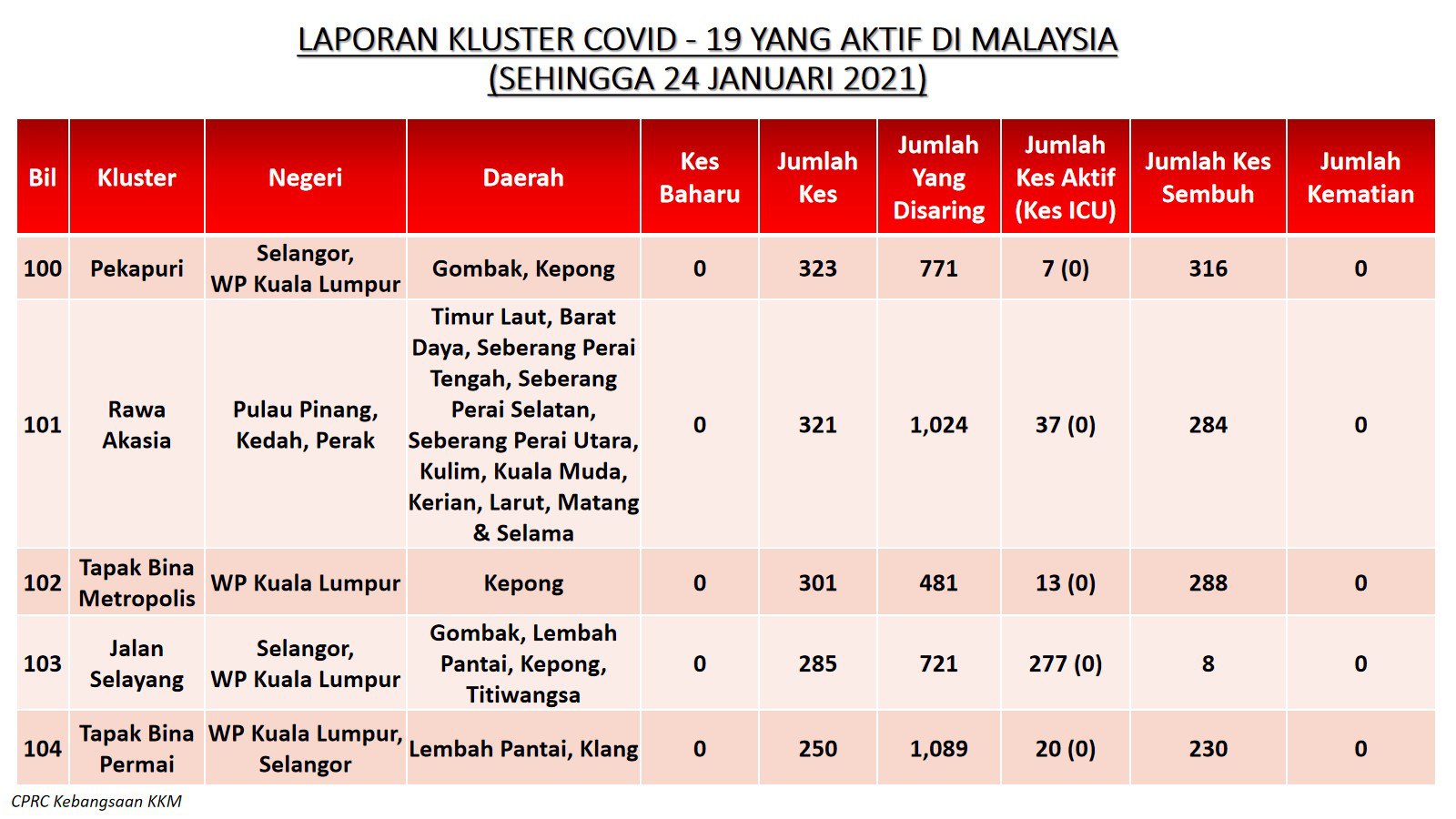 LAPORAN KLUSTER COVID - 19 YANG AKTIF DI MALAYSIA
(SEHINGGA 24 JANUARI 2021)

| Bil | Kluster | Negeri | Daerah | Kes Baharu | Jumlah Kes | Jumlah Yang Disaring | Jumlah Kes Aktif (Kes ICU) | Jumlah Kes Sembuh | Jumlah Kematian |
|---|---|---|---|---|---|---|---|---|---|
| 100 | Pekapuri | Selangor, WP Kuala Lumpur | Gombak, Kepong | 0 | 323 | 771 | 7 (0) | 316 | 0 |
| 101 | Rawa Akasia | Pulau Pinang, Kedah, Perak | Timur Laut, Barat Daya, Seberang Perai Tengah, Seberang Perai Selatan, Seberang Perai Utara, Kulim, Kuala Muda, Kerian, Larut, Matang & Selama | 0 | 321 | 1,024 | 37 (0) | 284 | 0 |
| 102 | Tapak Bina Metropolis | WP Kuala Lumpur | Kepong | 0 | 301 | 481 | 13 (0) | 288 | 0 |
| 103 | Jalan Selayang | Selangor, WP Kuala Lumpur | Gombak, Lembah Pantai, Kepong, Titiwangsa | 0 | 285 | 721 | 277 (0) | 8 | 0 |
| 104 | Tapak Bina Permai | WP Kuala Lumpur, Selangor | Lembah Pantai, Klang | 0 | 250 | 1,089 | 20 (0) | 230 | 0 |

CPRC Kebangsaan KKM